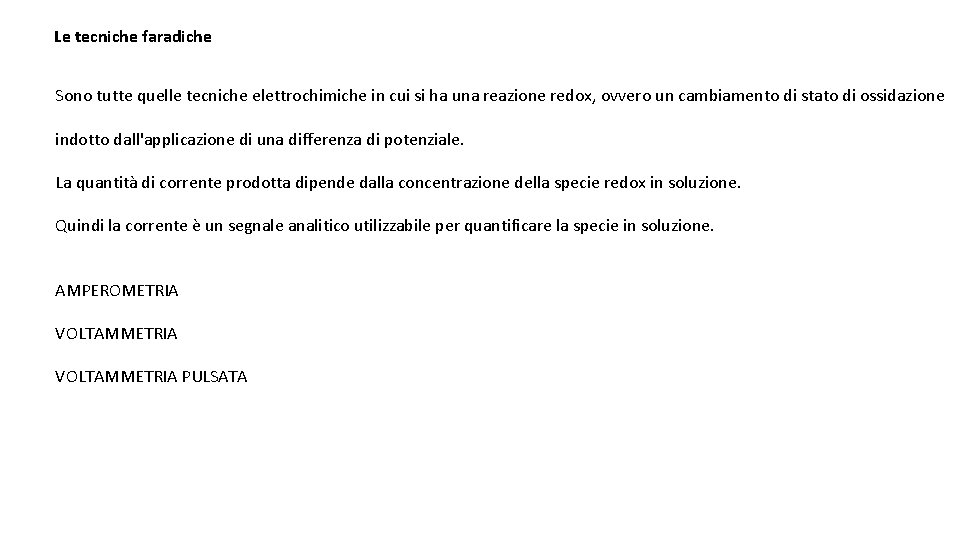 Le tecniche faradiche

Sono tutte quelle tecniche elettrochimiche in cui si ha una reazione redox, ovvero un cambiamento di stato di ossidazione indotto dall'applicazione di una differenza di potenziale.

La quantità di corrente prodotta dipende dalla concentrazione della specie redox in soluzione.

Quindi la corrente è un segnale analitico utilizzabile per quantificare la specie in soluzione.

AMPEROMETRIA

VOLTAMMETRIA

VOLTAMMETRIA PULSATA